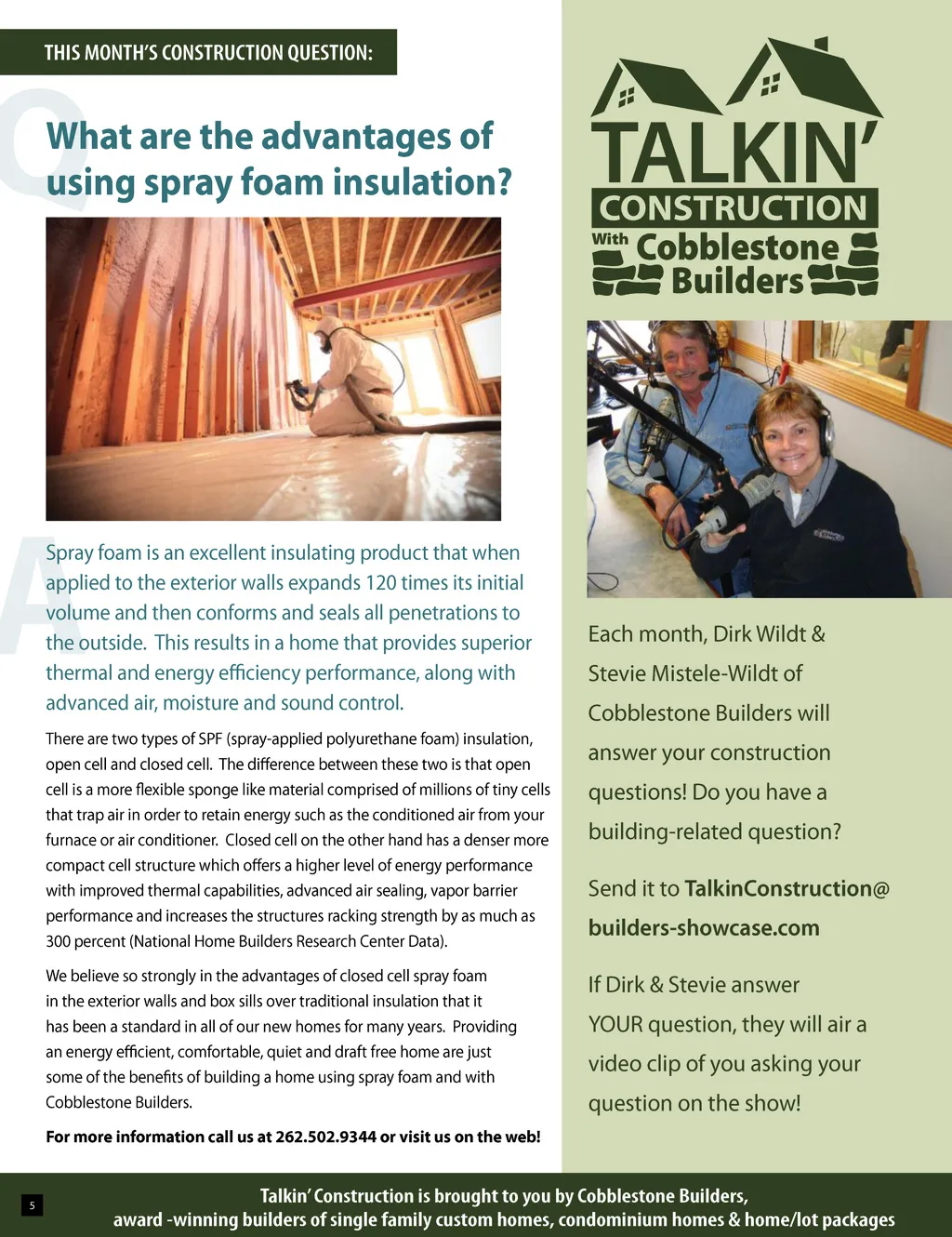 THIS MONTH'S CONSTRUCTION QUESTION:

Q

What are the advantages of using spray foam insulation?

A

Spray foam is an excellent insulating product that when applied to the exterior walls expands 120 times its initial volume and then conforms and seals all penetrations to the outside. This results in a home that provides superior thermal and energy efficiency performance, along with advanced air, moisture and sound control.

There are two types of SPF (spray-applied polyurethane foam) insulation, open cell and closed cell. The difference between these two is that open cell is a more flexible sponge like material comprised of millions of tiny cells that trap air in order to retain energy such as the conditioned air from your furnace or air conditioner. Closed cell on the other hand has a denser more compact cell structure which offers a higher level of energy performance with improved thermal capabilities, advanced air sealing, vapor barrier performance and increases the structures racking strength by as much as 300 percent (National Home Builders Research Center Data).

We believe so strongly in the advantages of closed cell spray foam in the exterior walls and box sills over traditional insulation that it has been a standard in all of our new homes for many years. Providing an energy efficient, comfortable, quiet and draft free home are just some of the benefits of building a home using spray foam and with Cobblestone Builders.

For more information call us at 262.502.9344 or visit us on the web!

TALKIN' CONSTRUCTION With Cobblestone Builders

Each month, Dirk Wildt & Stevie Mistele-Wildt of Cobblestone Builders will answer your construction questions! Do you have a building-related question?

Send it to TalkinConstruction@builders-showcase.com

If Dirk & Stevie answer YOUR question, they will air a video clip of you asking your question on the show!

5

Talkin' Construction is brought to you by Cobblestone Builders, award -winning builders of single family custom homes, condominium homes & home/lot packages